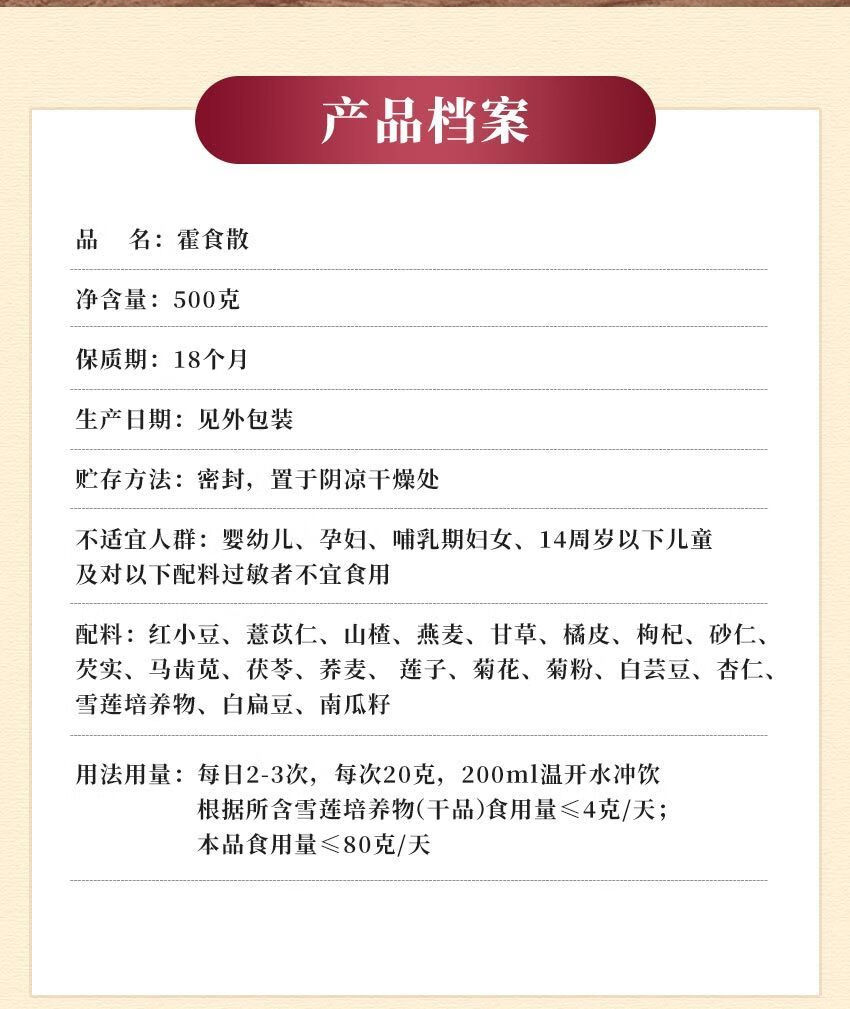 产品档案

品　名：霍食散

净含量：500克

保质期：18个月

生产日期：见外包装

贮存方法：密封，置于阴凉干燥处

不适宜人群：婴幼儿、孕妇、哺乳期妇女、14周岁以下儿童及对以下配料过敏者不宜食用

配料：红小豆、薏苡仁、山楂、燕麦、甘草、橘皮、枸杞、砂仁、芡实、马齿苋、茯苓、荞麦、莲子、菊花、菊粉、白芸豆、杏仁、雪莲培养物、白扁豆、南瓜籽

用法用量：每日2-3次，每次20克，200ml温开水冲饮
根据所含雪莲培养物(干品)食用量≤4克/天；
本品食用量≤80克/天